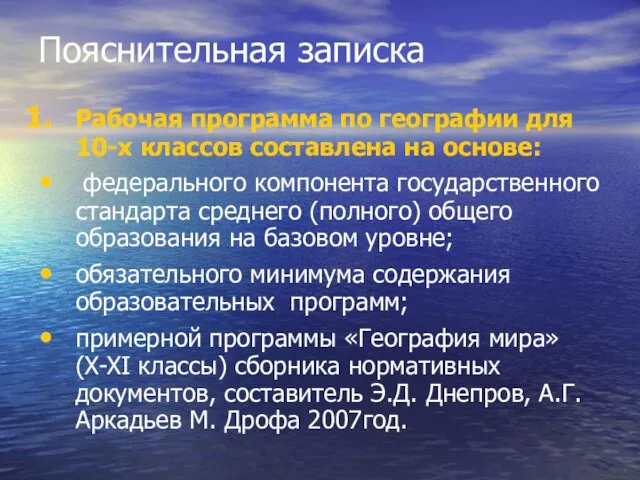 Пояснительная записка

1. Рабочая программа по географии для 10-х классов составлена на основе:

• федерального компонента государственного стандарта среднего (полного) общего образования на базовом уровне;

• обязательного минимума содержания образовательных программ;

• примерной программы «География мира» (X-XI классы) сборника нормативных документов, составитель Э.Д. Днепров, А.Г. Аркадьев М. Дрофа 2007год.